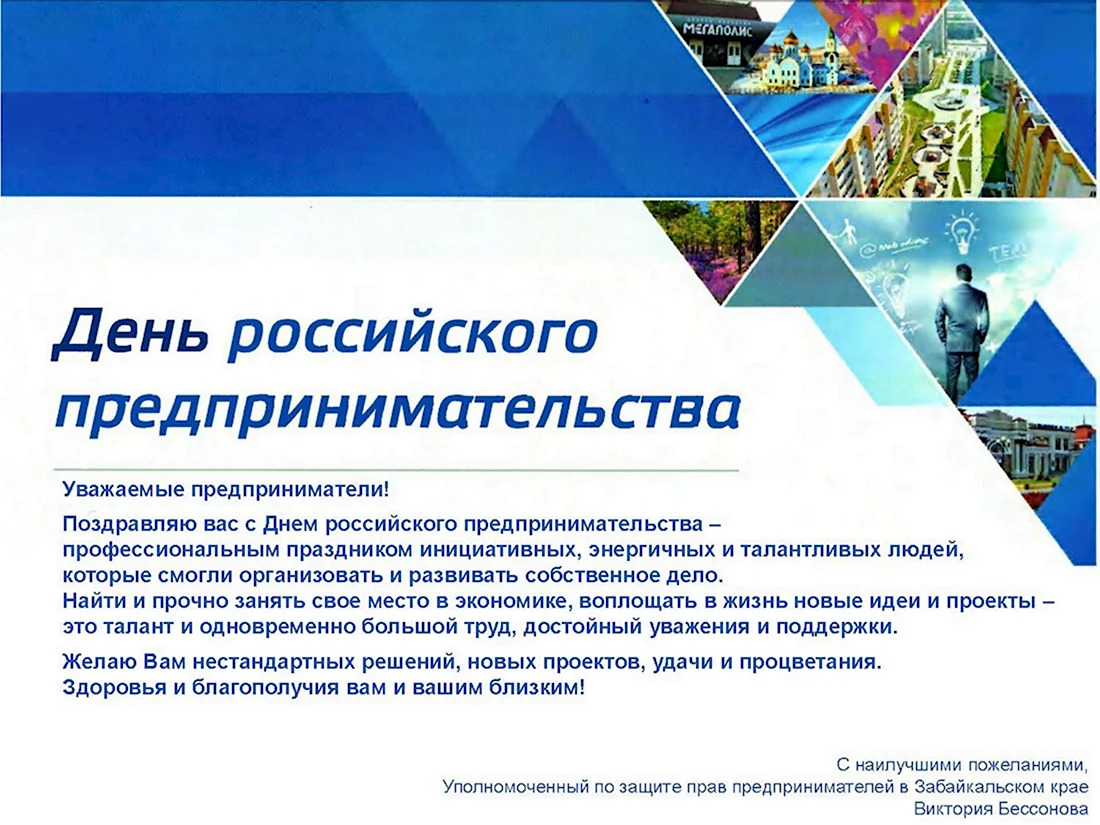 МЕГАПОЛИС

День российского предпринимательства

Уважаемые предприниматели!

Поздравляю вас с Днем российского предпринимательства – профессиональным праздником инициативных, энергичных и талантливых людей, которые смогли организовать и развивать собственное дело.
Найти и прочно занять свое место в экономике, воплощать в жизнь новые идеи и проекты – это талант и одновременно большой труд, достойный уважения и поддержки.

Желаю Вам нестандартных решений, новых проектов, удачи и процветания.
Здоровья и благополучия вам и вашим близким!

С наилучшими пожеланиями,
Уполномоченный по защите прав предпринимателей в Забайкальском крае
Виктория Бессонова